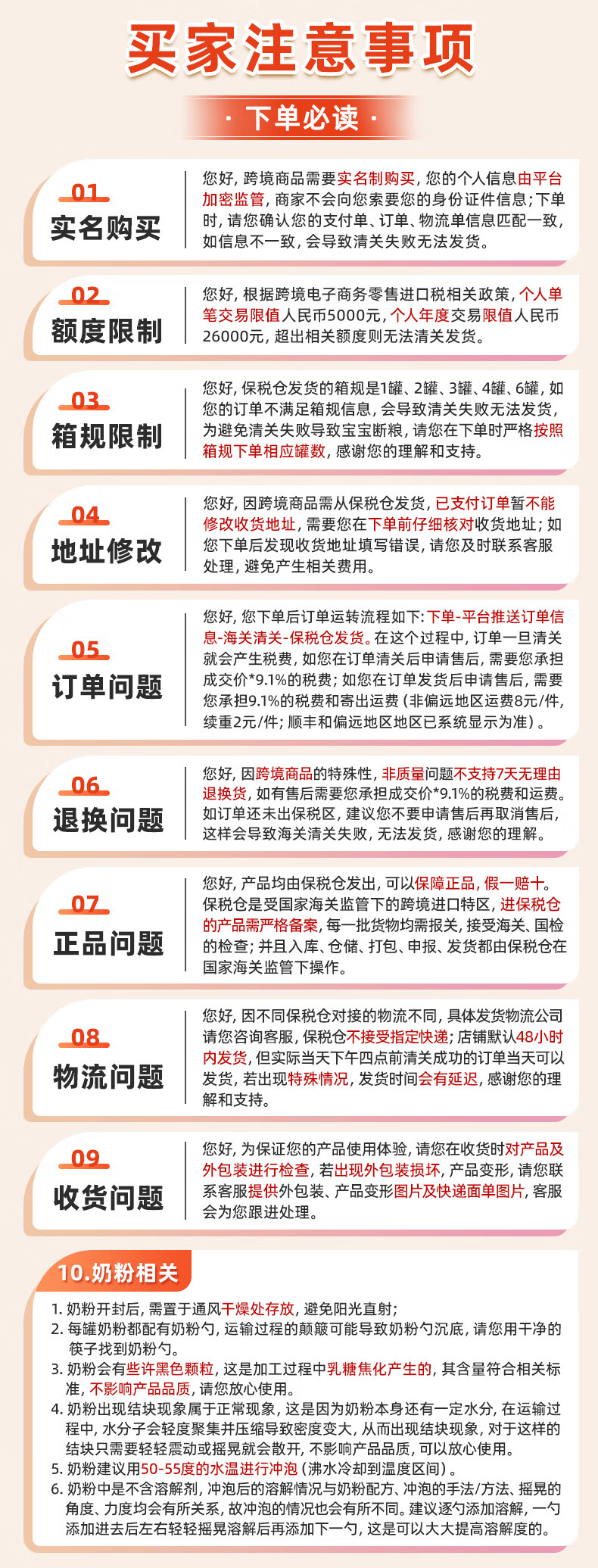 买家注意事项

· 下单必读 ·

01
实名购买

您好，跨境商品需要实名制购买，您的个人信息由平台加密监管，商家不会向您索要您的身份证件信息；下单时，请您确认您的支付单、订单、物流单信息匹配一致，如信息不一致，会导致清关失败无法发货。

02
额度限制

您好，根据跨境电子商务零售进口税相关政策，个人单笔交易限值人民币5000元，个人年度交易限值人民币26000元，超出相关额度则无法清关发货。

03
箱规限制

您好，保税仓发货的箱规是1罐、2罐、3罐、4罐、6罐，如您的订单不满足箱规信息，会导致清关失败无法发货，为避免清关失败导致宝宝断粮，请您在下单时严格按照箱规下单相应罐数，感谢您的理解和支持。

04
地址修改

您好，因跨境商品需从保税仓发货，已支付订单暂不能修改收货地址，需要您在下单前仔细核对收货地址；如您下单后发现收货地址填写错误，请您及时联系客服处理，避免产生相关费用。

05
订单问题

您好，您下单后订单运转流程如下：下单-平台推送订单信息-海关清关-保税仓发货。在这个过程中，订单一旦清关就会产生税费，如您在订单清关后申请售后，需要您承担成交价*9.1%的税费；如您在订单发货后申请售后，需要您承担9.1%的税费和寄出运费（非偏远地区运费8元/件，续重2元/件；顺丰和偏远地区地区已系统显示为准）。

06
退换问题

您好，因跨境商品的特殊性，非质量问题不支持7天无理由退换货，如有售后需要您承担成交价*9.1%的税费和运费。如订单还未出保税区，建议您不要申请售后再取消售后，这样会导致海关清关失败，无法发货，感谢您的理解。

07
正品问题

您好，产品均由保税仓发出，可以保障正品，假一赔十。保税仓是受国家海关监管下的跨境进口特区，进保税仓的产品需严格备案，每一批货物均需报关，接受海关、国检的检查；并且入库、仓储、打包、申报、发货都由保税仓在国家海关监管下操作。

08
物流问题

您好，因不同保税仓对接的物流不同，具体发货物流公司请您咨询客服，保税仓不接受指定快递；店铺默认48小时内发货，但实际当天下午四点前清关成功的订单当天可以发货，若出现特殊情况，发货时间会有延迟，感谢您的理解和支持。

09
收货问题

您好，为保证您的产品使用体验，请您在收货时对产品及外包装进行检查，若出现外包装损坏，产品变形，请您联系客服提供外包装、产品变形图片及快递面单图片，客服会为您跟进处理。

10.奶粉相关

1. 奶粉开封后，需置于通风干燥处存放，避免阳光直射；
2. 每罐奶粉都配有奶粉勺，运输过程的颠簸可能导致奶粉勺沉底，请您用干净的筷子找到奶粉勺。
3. 奶粉会有些许黑色颗粒，这是加工过程中乳糖焦化产生的，其含量符合相关标准，不影响产品品质，请您放心使用。
4. 奶粉出现结块现象属于正常现象，这是因为奶粉本身还有一定水分，在运输过程中，水分子会轻度聚集并压缩导致密度变大，从而出现结块现象，对于这样的结块只需要轻轻震动或摇晃就会散开，不影响产品品质，可以放心使用。
5. 奶粉建议用50-55度的水温进行冲泡（沸水冷却到温度区间）。
6. 奶粉中是不含溶解剂，冲泡后的溶解情况与奶粉配方、冲泡的手法/方法、摇晃的角度、力度均会有所关系，故冲泡的情况也会有所不同。建议逐勺添加溶解，一勺添加进去后左右轻轻摇晃溶解后再添加下一勺，这是可以大大提高溶解度的。